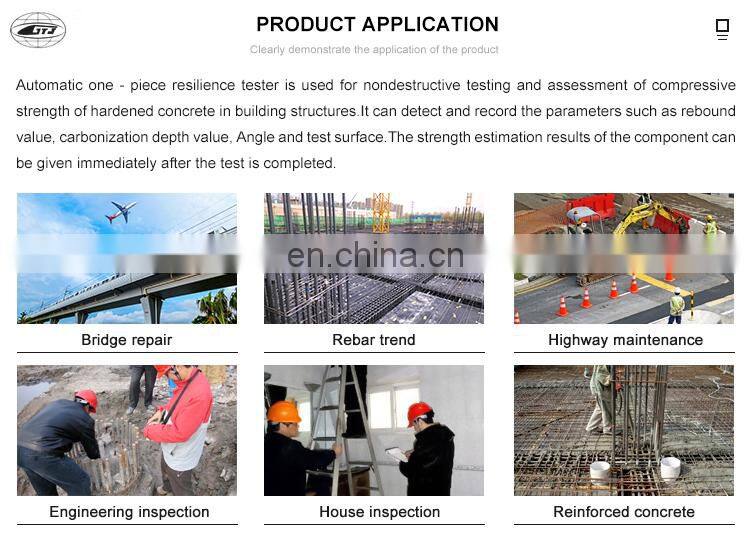 GTJ

PRODUCT APPLICATION

Clearly demonstrate the application of the product

Automatic one - piece resilience tester is used for nondestructive testing and assessment of compressive strength of hardened concrete in building structures.It can detect and record the parameters such as rebound value, carbonization depth value, Angle and test surface.The strength estimation results of the component can be given immediately after the test is completed.

en.china.cn

Bridge repair

Rebar trend

Highway maintenance

Engineering inspection

House inspection

Reinforced concrete